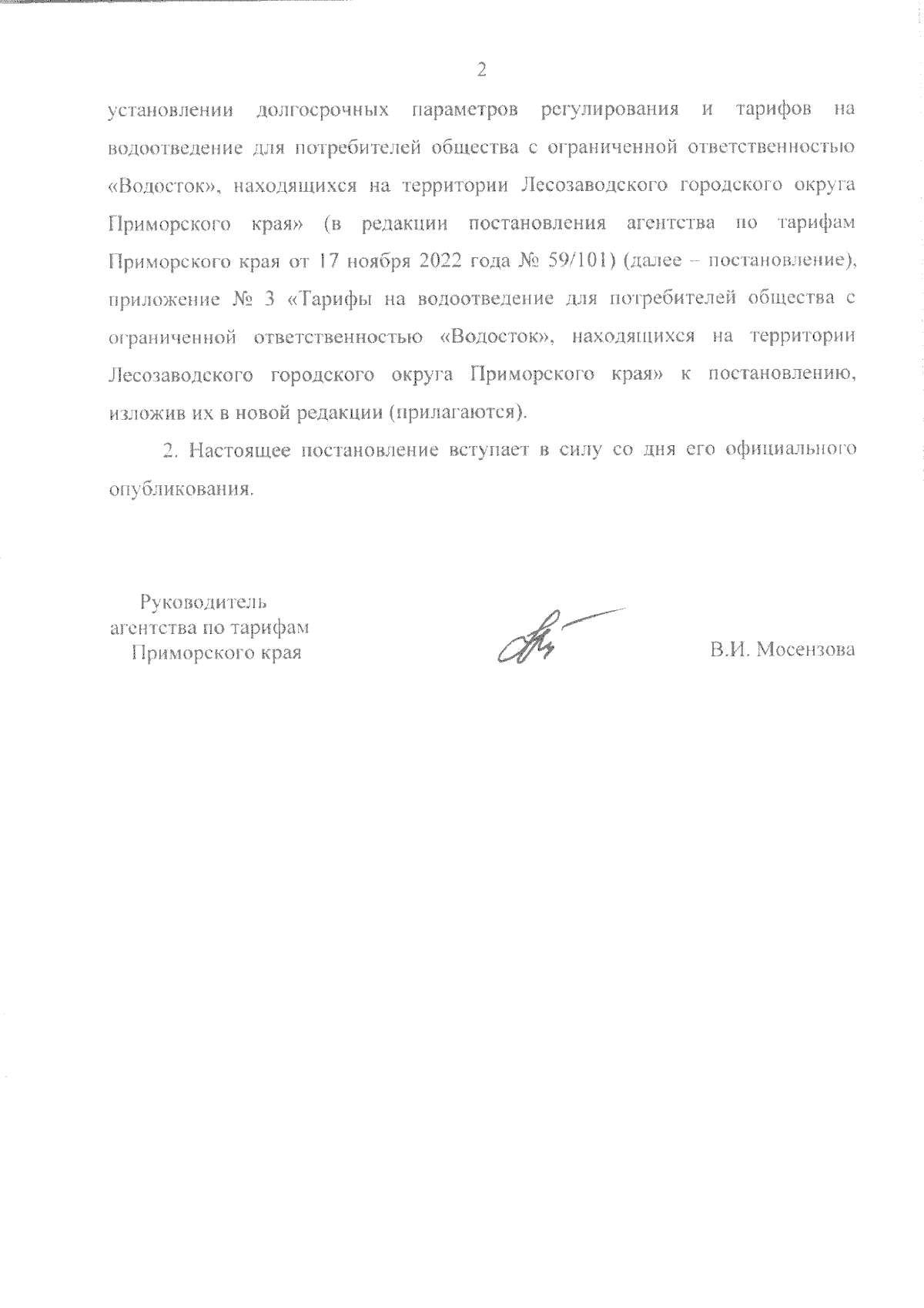 2

установлении долгосрочных параметров регулирования и тарифов на водоотведение для потребителей общества с ограниченной ответственностью «Водосток», находящихся на территории Лесозаводского городского округа Приморского края» (в редакции постановления агентства по тарифам Приморского края от 17 ноября 2022 года № 59/101) (далее – постановление), приложение № 3 «Тарифы на водоотведение для потребителей общества с ограниченной ответственностью «Водосток», находящихся на территории Лесозаводского городского округа Приморского края» к постановлению, изложив их в новой редакции (прилагаются).

2. Настоящее постановление вступает в силу со дня его официального опубликования.

Руководитель агентства по тарифам Приморского края

В.И. Мосензова